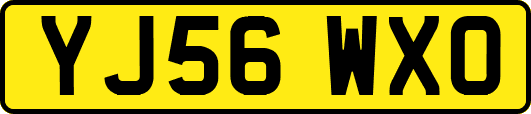 YJ56 WXO